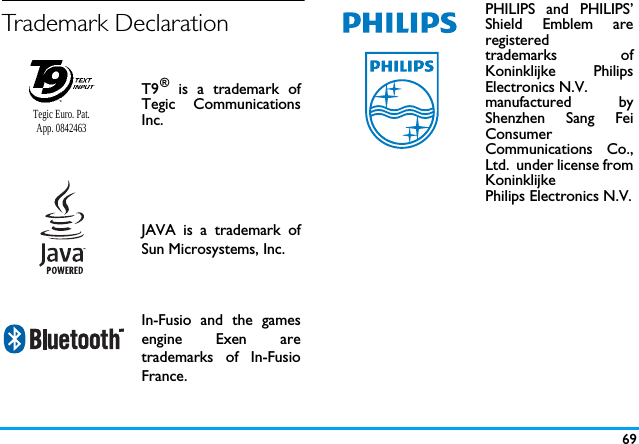 Trademark Declaration

T9 TEXT INPUT
Tegic Euro. Pat. App. 0842463

T9® is a trademark of Tegic Communications Inc.

Java POWERED

JAVA is a trademark of Sun Microsystems, Inc.

Bluetooth

In-Fusio and the games engine Exen are trademarks of In-Fusio France.

PHILIPS

PHILIPS

PHILIPS and PHILIPS' Shield Emblem are registered trademarks of Koninklijke Philips Electronics N.V. manufactured by Shenzhen Sang Fei Consumer Communications Co., Ltd. under license from Koninklijke Philips Electronics N.V.

69